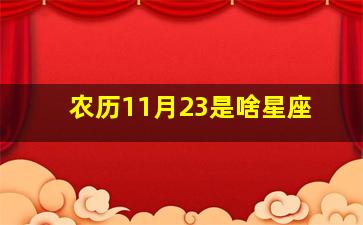 农历11月23是啥星座